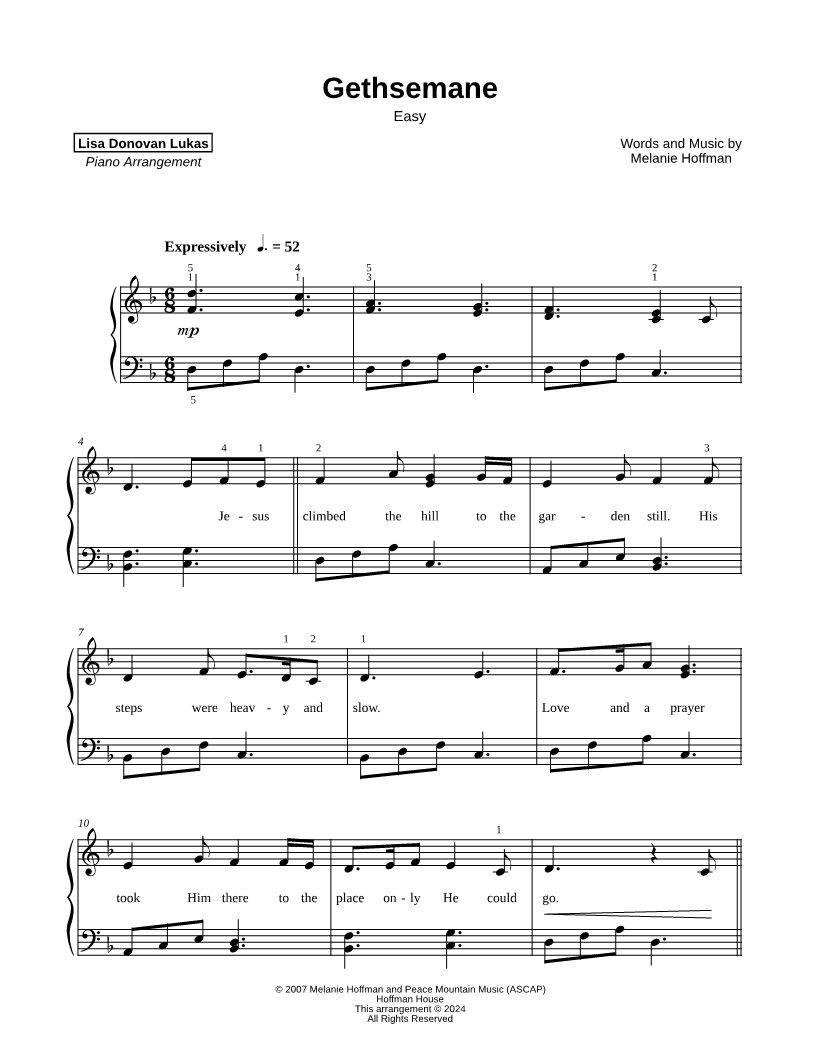 Gethsemane

Easy

Lisa Donovan Lukas
Piano Arrangement

Words and Music by
Melanie Hoffman

Expressively ♩. = 52

5 1 4 1 5 3 2 1

mp

5

4

4 1 2 3

Je - sus climbed the hill to the gar - den still. His

7

1 2 1

steps were heav - y and slow. Love and a prayer

10

1

took Him there to the place on - ly He could go.

© 2007 Melanie Hoffman and Peace Mountain Music (ASCAP)
Hoffman House
This arrangement © 2024
All Rights Reserved